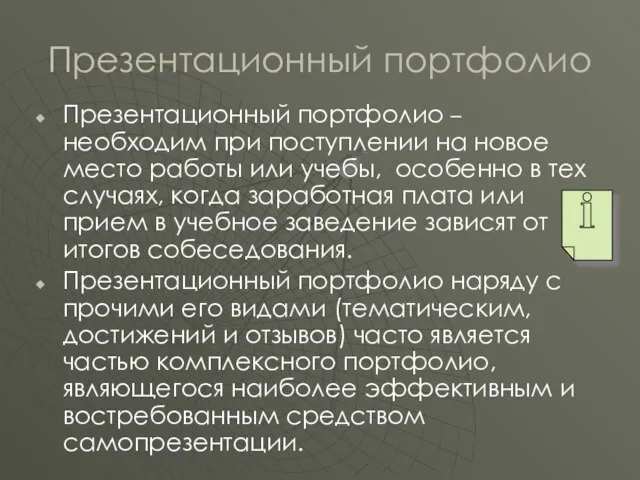 Презентационный портфолио

Презентационный портфолио – необходим при поступлении на новое место работы или учебы,  особенно в тех случаях, когда заработная плата или прием в учебное заведение зависят от итогов собеседования.

Презентационный портфолио наряду с прочими его видами (тематическим, достижений и отзывов) часто является частью комплексного портфолио, являющегося наиболее эффективным и востребованным средством самопрезентации.

i